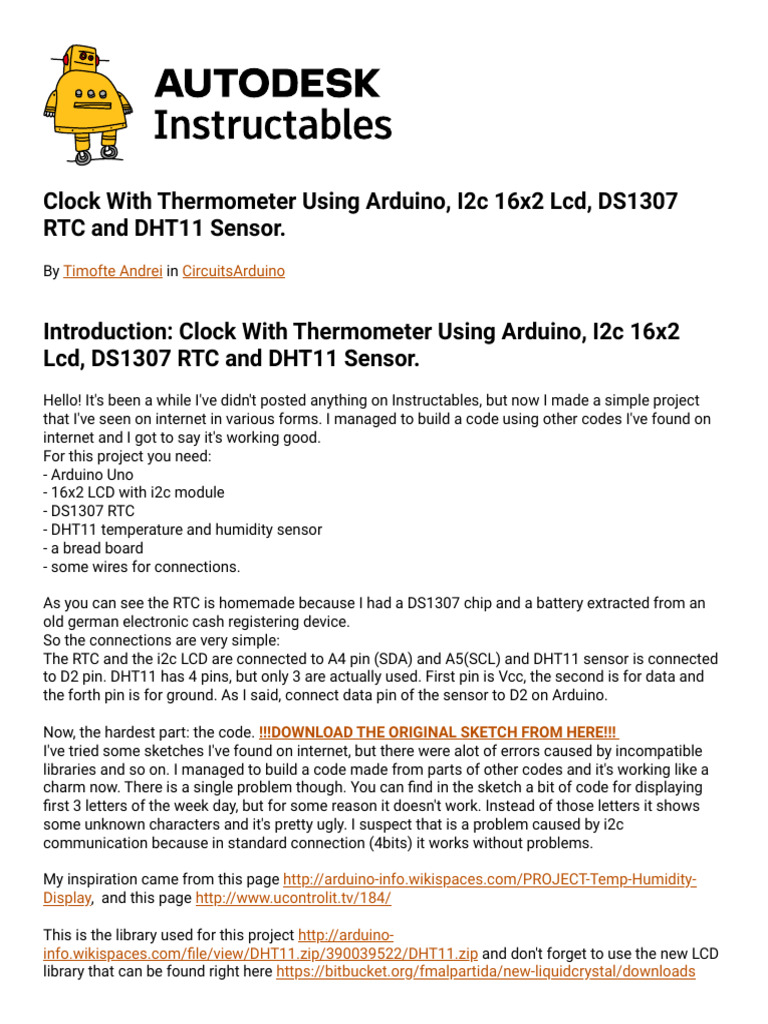 AUTODESK
Instructables

Clock With Thermometer Using Arduino, I2c 16x2 Lcd, DS1307 RTC and DHT11 Sensor.

By Timofte Andrei in CircuitsArduino

Introduction: Clock With Thermometer Using Arduino, I2c 16x2 Lcd, DS1307 RTC and DHT11 Sensor.

Hello! It's been a while I've didn't posted anything on Instructables, but now I made a simple project that I've seen on internet in various forms. I managed to build a code using other codes I've found on internet and I got to say it's working good.
For this project you need:
- Arduino Uno
- 16x2 LCD with i2c module
- DS1307 RTC
- DHT11 temperature and humidity sensor
- a bread board
- some wires for connections.

As you can see the RTC is homemade because I had a DS1307 chip and a battery extracted from an old german electronic cash registering device.
So the connections are very simple:
The RTC and the i2c LCD are connected to A4 pin (SDA) and A5(SCL) and DHT11 sensor is connected to D2 pin. DHT11 has 4 pins, but only 3 are actually used. First pin is Vcc, the second is for data and the forth pin is for ground. As I said, connect data pin of the sensor to D2 on Arduino.

Now, the hardest part: the code. !!!DOWNLOAD THE ORIGINAL SKETCH FROM HERE!!!
I've tried some sketches I've found on internet, but there were alot of errors caused by incompatible libraries and so on. I managed to build a code made from parts of other codes and it's working like a charm now. There is a single problem though. You can find in the sketch a bit of code for displaying first 3 letters of the week day, but for some reason it doesn't work. Instead of those letters it shows some unknown characters and it's pretty ugly. I suspect that is a problem caused by i2c communication because in standard connection (4bits) it works without problems.

My inspiration came from this page http://arduino-info.wikispaces.com/PROJECT-Temp-Humidity-Display, and this page http://www.ucontrolit.tv/184/

This is the library used for this project http://arduino-info.wikispaces.com/file/view/DHT11.zip/390039522/DHT11.zip and don't forget to use the new LCD library that can be found right here https://bitbucket.org/fmalpartida/new-liquidcrystal/downloads